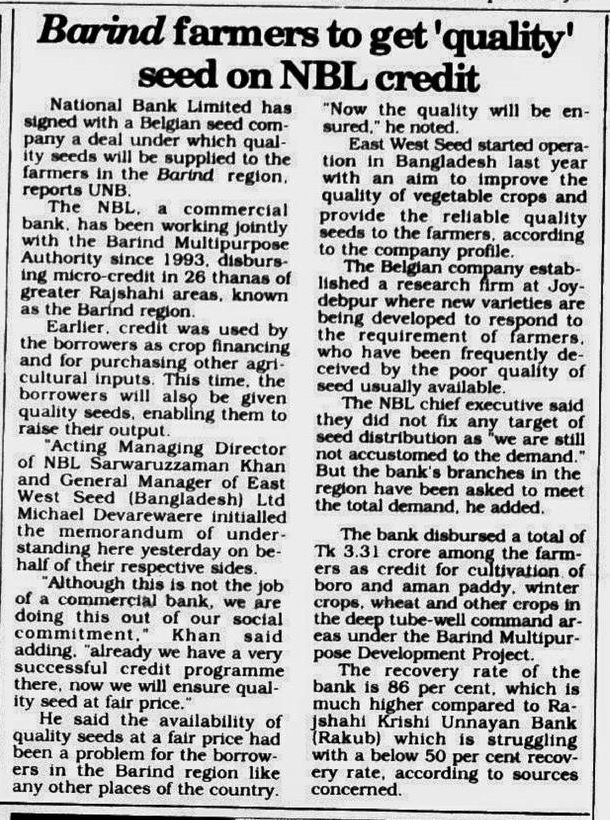 Barind farmers to get 'quality' seed on NBL credit

National Bank Limited has signed with a Belgian seed company a deal under which quality seeds will be supplied to the farmers in the Barind region, reports UNB.

The NBL, a commercial bank, has been working jointly with the Barind Multipurpose Authority since 1993, disbursing micro-credit in 26 thanas of greater Rajshahi areas, known as the Barind region.

Earlier, credit was used by the borrowers as crop financing and for purchasing other agricultural inputs. This time, the borrowers will also be given quality seeds, enabling them to raise their output.

"Acting Managing Director of NBL Sarwaruzzaman Khan and General Manager of East West Seed (Bangladesh) Ltd Michael Devarewaere initialled the memorandum of understanding here yesterday on behalf of their respective sides.

"Although this is not the job of a commercial bank, we are doing this out of our social commitment," Khan said adding, "already we have a very successful credit programme there, now we will ensure quality seed at fair price."

He said the availability of quality seeds at a fair price had been a problem for the borrowers in the Barind region like any other places of the country.

"Now the quality will be ensured," he noted.

East West Seed started operation in Bangladesh last year with an aim to improve the quality of vegetable crops and provide the reliable quality seeds to the farmers, according to the company profile.

The Belgian company established a research firm at Joydebpur where new varieties are being developed to respond to the requirement of farmers, who have been frequently deceived by the poor quality of seed usually available.

The NBL chief executive said they did not fix any target of seed distribution as "we are still not accustomed to the demand." But the bank's branches in the region have been asked to meet the total demand, he added.

The bank disbursed a total of Tk 3.31 crore among the farmers as credit for cultivation of boro and aman paddy, winter crops, wheat and other crops in the deep tube-well command areas under the Barind Multipurpose Development Project.

The recovery rate of the bank is 86 per cent, which is much higher compared to Rajshahi Krishi Unnayan Bank (Rakub) which is struggling with a below 50 per cent recovery rate, according to sources concerned.